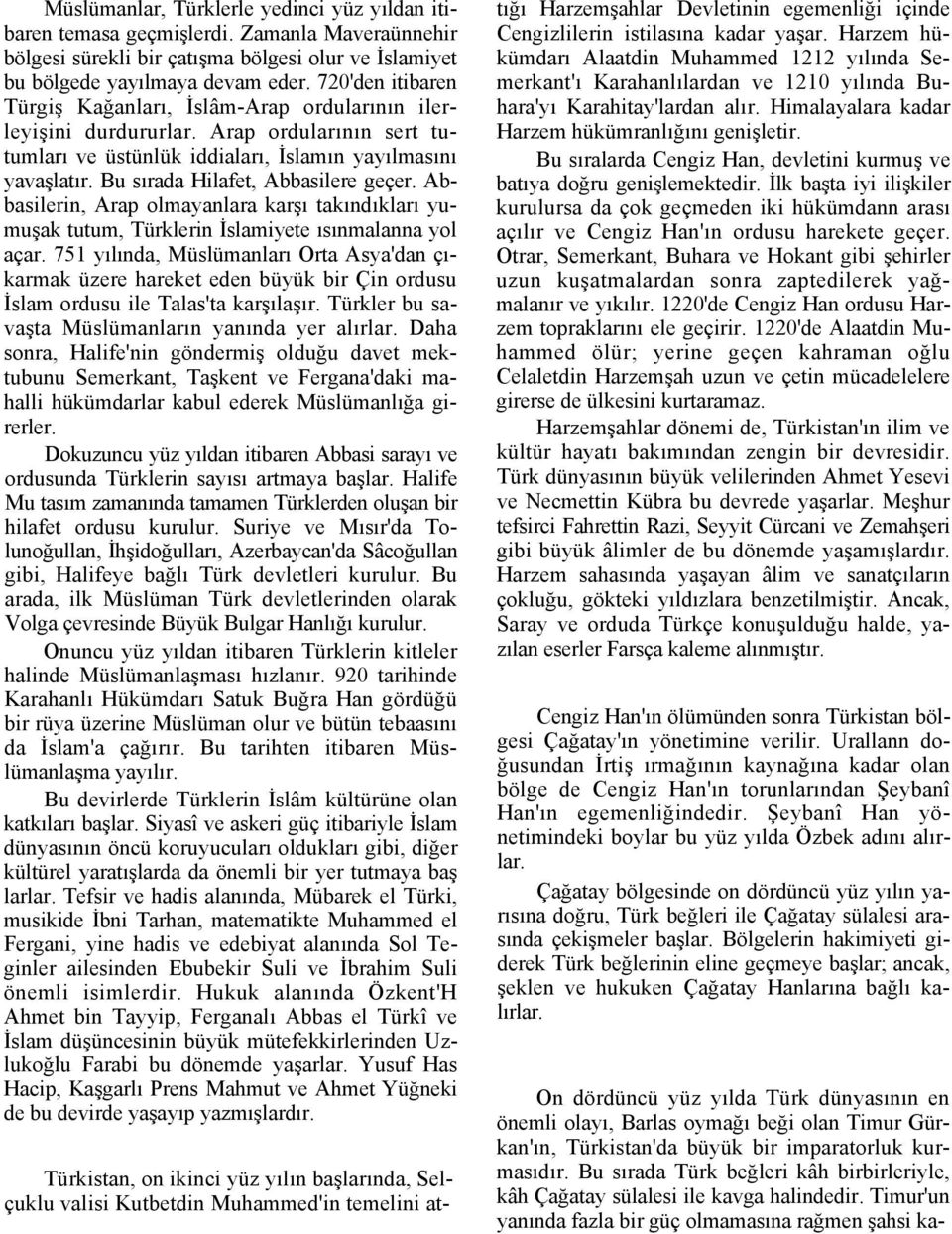 Müslümanlar, Türklerle yedinci yüz yıldan itibaren temasa geçmişlerdi. Zamanla Maveraünnehir bölgesi sürekli bir çatışma bölgesi olur ve İslamiyet bu bölgede yayılmaya devam eder. 720'den itibaren Türgiş Kağanları, İslâm-Arap ordularının ilerleyişini durdururlar. Arap ordularının sert tutumları ve üstünlük iddiaları, İslamın yayılmasını yavaşlatır. Bu sırada Hilafet, Abbasilere geçer. Abbasilerin, Arap olmayanlara karşı takındıkları yumuşak tutum, Türklerin İslamiyete ısınmalanna yol açar. 751 yılında, Müslümanları Orta Asya'dan çıkarmak üzere hareket eden büyük bir Çin ordusu İslam ordusu ile Talas'ta karşılaşır. Türkler bu savaşta Müslümanların yanında yer alırlar. Daha sonra, Halife'nin göndermiş olduğu davet mektubunu Semerkant, Taşkent ve Fergana'daki mahalli hükümdarlar kabul ederek Müslümanlığa girerler.

Dokuzuncu yüz yıldan itibaren Abbasi sarayı ve ordusunda Türklerin sayısı artmaya başlar. Halife Mu tasım zamanında tamamen Türklerden oluşan bir hilafet ordusu kurulur. Suriye ve Mısır'da Tolunoğullan, İhşidoğulları, Azerbaycan'da Sâcoğullan gibi, Halifeye bağlı Türk devletleri kurulur. Bu arada, ilk Müslüman Türk devletlerinden olarak Volga çevresinde Büyük Bulgar Hanlığı kurulur.

Onuncu yüz yıldan itibaren Türklerin kitleler halinde Müslümanlaşması hızlanır. 920 tarihinde Karahanlı Hükümdarı Satuk Buğra Han gördüğü bir rüya üzerine Müslüman olur ve bütün tebaasını da İslam'a çağırır. Bu tarihten itibaren Müslümanlaşma yayılır.

Bu devirlerde Türklerin İslâm kültürüne olan katkıları başlar. Siyasî ve askeri güç itibariyle İslam dünyasının öncü koruyucuları oldukları gibi, diğer kültürel yaratışlarda da önemli bir yer tutmaya baş larlar. Tefsir ve hadis alanında, Mübarek el Türki, musikide İbni Tarhan, matematikte Muhammed el Fergani, yine hadis ve edebiyat alanında Sol Teginler ailesinden Ebubekir Suli ve İbrahim Suli önemli isimlerdir. Hukuk alanında Özkent'H Ahmet bin Tayyip, Ferganalı Abbas el Türkî ve İslam düşüncesinin büyük mütefekkirlerinden Uzlukoğlu Farabi bu dönemde yaşarlar. Yusuf Has Hacip, Kaşgarlı Prens Mahmut ve Ahmet Yüğneki de bu devirde yaşayıp yazmışlardır.

Türkistan, on ikinci yüz yılın başlarında, Selçuklu valisi Kutbetdin Muhammed'in temelini attığı Harzemşahlar Devletinin egemenliği içinde Cengizlilerin istilasına kadar yaşar. Harzem hükümdarı Alaatdin Muhammed 1212 yılında Semerkant'ı Karahanlılardan ve 1210 yılında Buhara'yı Karahitay'lardan alır. Himalayalara kadar Harzem hükümranlığını genişletir.

Bu sıralarda Cengiz Han, devletini kurmuş ve batıya doğru genişlemektedir. İlk başta iyi ilişkiler kurulursa da çok geçmeden iki hükümdann arası açılır ve Cengiz Han'ın ordusu harekete geçer. Otrar, Semerkant, Buhara ve Hokant gibi şehirler uzun kuşatmalardan sonra zaptedilerek yağmalanır ve yıkılır. 1220'de Cengiz Han ordusu Harzem topraklarını ele geçirir. 1220'de Alaatdin Muhammed ölür; yerine geçen kahraman oğlu Celaletdin Harzemşah uzun ve çetin mücadelelere girerse de ülkesini kurtaramaz.

Harzemşahlar dönemi de, Türkistan'ın ilim ve kültür hayatı bakımından zengin bir devresidir. Türk dünyasının büyük velilerinden Ahmet Yesevi ve Necmettin Kübra bu devrede yaşarlar. Meşhur tefsirci Fahrettin Razi, Seyyit Cürcani ve Zemahşeri gibi büyük âlimler de bu dönemde yaşamışlardır. Harzem sahasında yaşayan âlim ve sanatçıların çokluğu, gökteki yıldızlara benzetilmiştir. Ancak, Saray ve orduda Türkçe konuşulduğu halde, yazılan eserler Farsça kaleme alınmıştır.

Cengiz Han'ın ölümünden sonra Türkistan bölgesi Çağatay'ın yönetimine verilir. Urallann doğusundan İrtiş ırmağının kaynağına kadar olan bölge de Cengiz Han'ın torunlarından Şeybanî Han'ın egemenliğindedir. Şeybanî Han yönetimindeki boylar bu yüz yılda Özbek adını alırlar.

Çağatay bölgesinde on dördüncü yüz yılın yarısına doğru, Türk beğleri ile Çağatay sülalesi arasında çekişmeler başlar. Bölgelerin hakimiyeti giderek Türk beğlerinin eline geçmeye başlar; ancak, şeklen ve hukuken Çağatay Hanlarına bağlı kalırlar.

On dördüncü yüz yılda Türk dünyasının en önemli olayı, Barlas oymağı beği olan Timur Gürkan'ın, Türkistan'da büyük bir imparatorluk kurmasıdır. Bu sırada Türk beğleri kâh birbirleriyle, kâh Çağatay sülalesi ile kavga halindedir. Timur'un yanında fazla bir güç olmamasına rağmen şahsi ka-